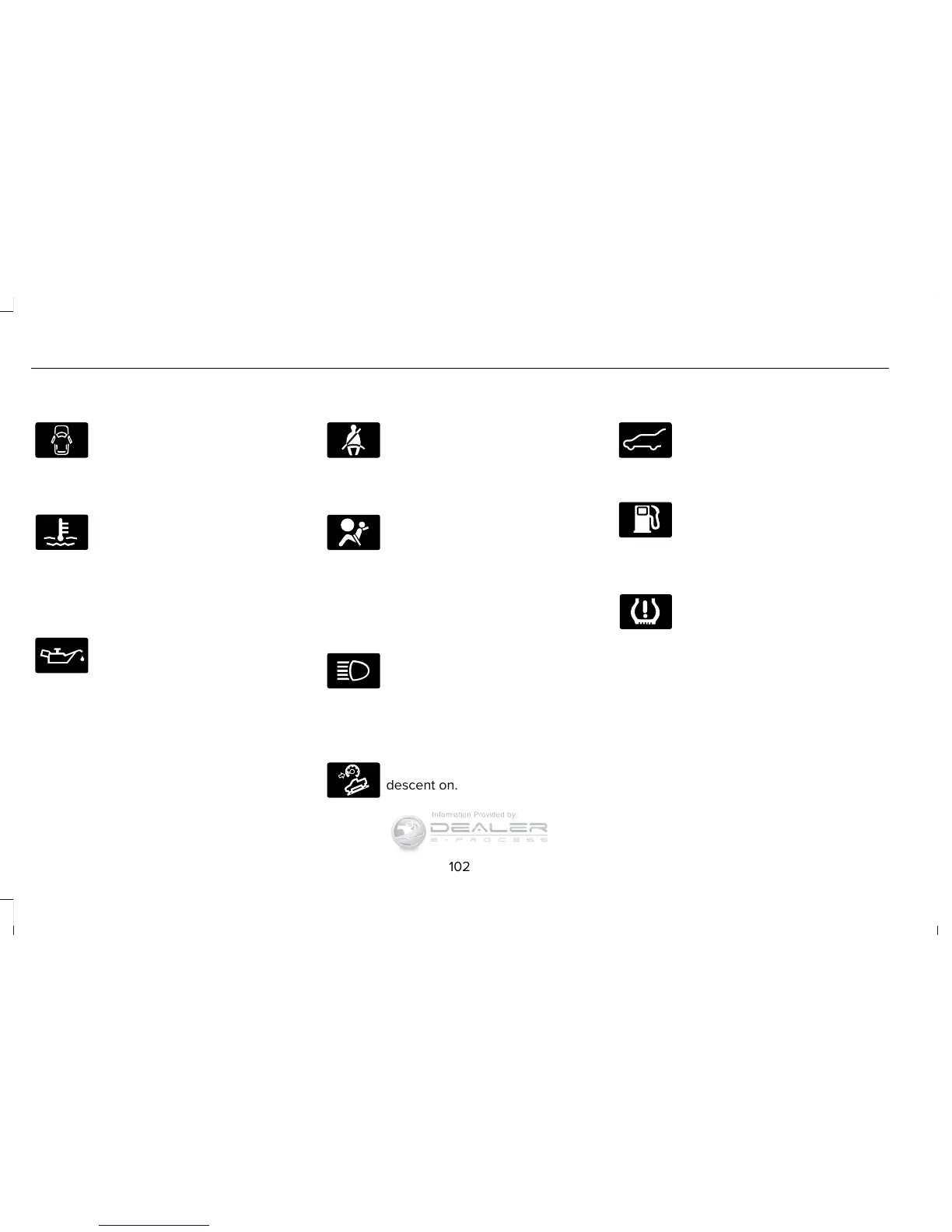 descent on.

Information Provided by:
DEALER
E-PROCESS

102